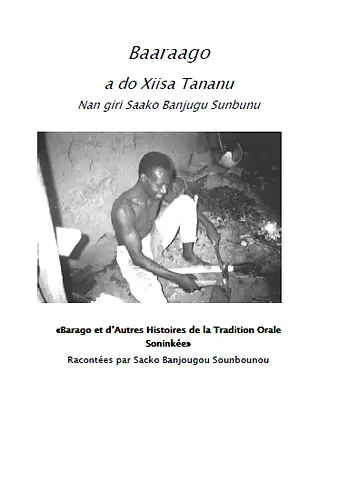 Baaraago

a do Xiisa Tananu

Nan giri Saako Banjugu Sunbunu

«Barago et d'Autres Histoires de la Tradition Orale Soninkée»

Racontées par Sacko Banjougou Sounbounou